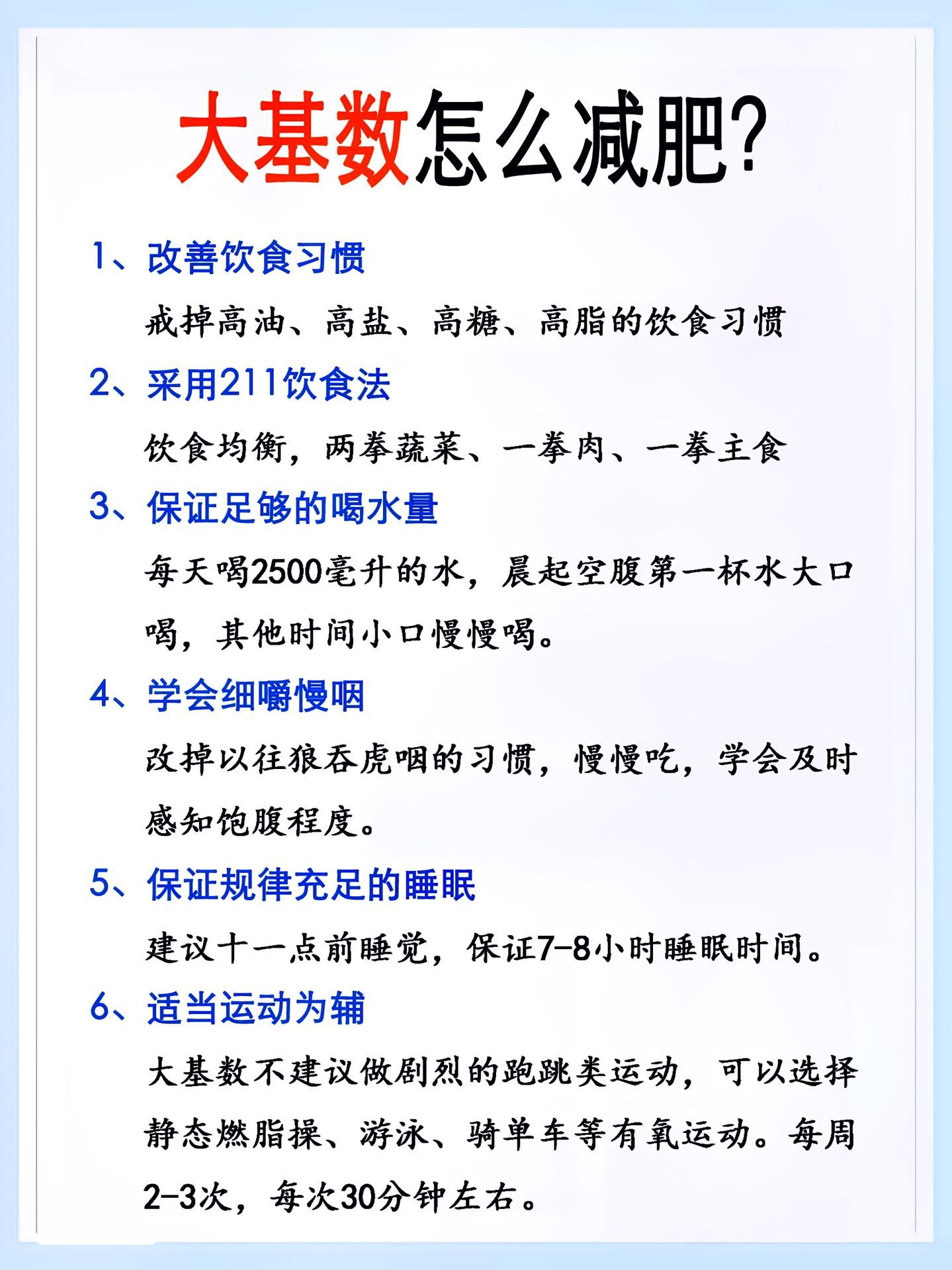 大基数怎么减肥?

1、改善饮食习惯

戒掉高油、高盐、高糖、高脂的饮食习惯

2、采用211饮食法

饮食均衡，两拳蔬菜、一拳肉、一拳主食

3、保证足够的喝水量

每天喝2500毫升的水，晨起空腹第一杯水大口喝，其他时间小口慢慢喝。

4、学会细嚼慢咽

改掉以往狼吞虎咽的习惯，慢慢吃，学会及时感知饱腹程度。

5、保证规律充足的睡眠

建议十一点前睡觉，保证7-8小时睡眠时间。

6、适当运动为辅

大基数不建议做剧烈的跑跳类运动，可以选择静态燃脂操、游泳、骑单车等有氧运动。每周2-3次，每次30分钟左右。